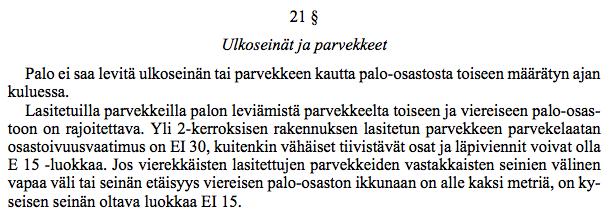 21 §

Ulkoseinät ja parvekkeet

Palo ei saa levitä ulkoseinän tai parvekkeen kautta palo-osastosta toiseen määrätyn ajan kuluessa.

Lasitetuilla parvekkeilla palon leviämistä parvekkeelta toiseen ja viereiseen palo-osastoon on rajoitettava. Yli 2-kerroksisen rakennuksen lasitetun parvekkeen parvekelaatan osastoivuusvaatimus on EI 30, kuitenkin vähäiset tiivistävät osat ja läpiviennit voivat olla E 15 -luokkaa. Jos vierekkäisten lasitettujen parvekkeiden vastakkaisten seinien välinen vapaa väli tai seinän etäisyys viereisen palo-osaston ikkunaan on alle kaksi metriä, on kyseisen seinän oltava luokkaa EI 15.